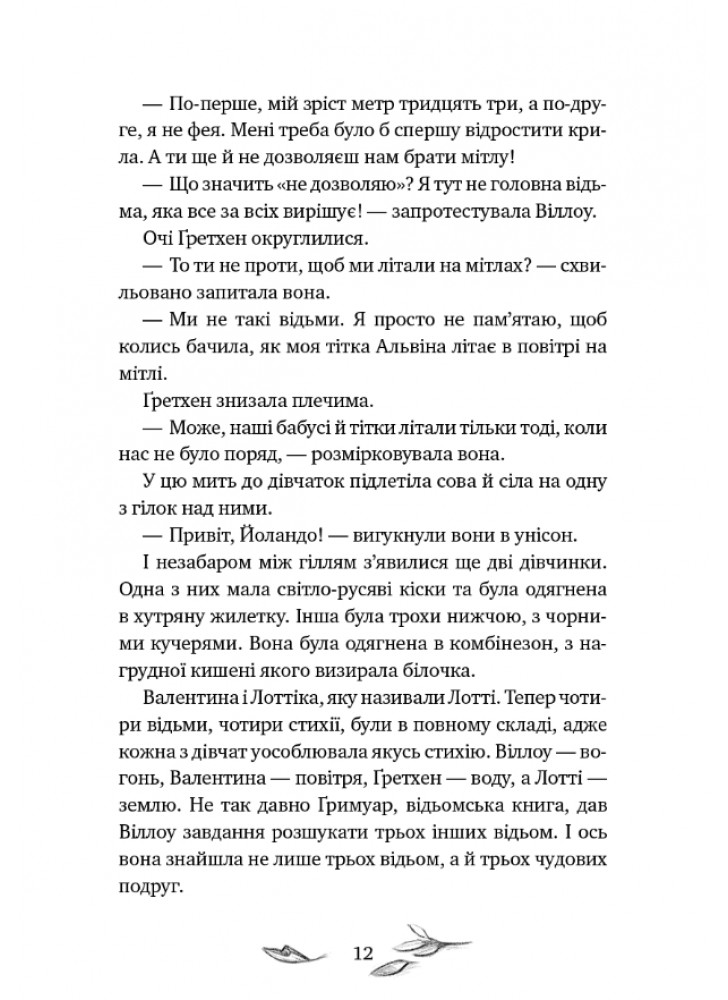 — По-перше, мій зріст метр тридцять три, а по-друге, я не фея. Мені треба було б спершу відростити крила. А ти ще й не дозволяєш нам брати мітлу!

— Що значить «не дозволяю»? Я тут не головна відьма, яка все за всіх вирішує! — запротестувала Віллоу.

Очі Ґретхен округлилися.

— То ти не проти, щоб ми літали на мітлах? — схвильовано запитала вона.

— Ми не такі відьми. Я просто не пам'ятаю, щоб колись бачила, як моя тітка Альвіна літає в повітрі на мітлі.

Ґретхен знизала плечима.

— Може, наші бабусі й тітки літали тільки тоді, коли нас не було поряд, — розмірковувала вона.

У цю мить до дівчаток підлетіла сова й сіла на одну з гілок над ними.

— Привіт, Йоландо! — вигукнули вони в унісон.

І незабаром між гіллям з'явилися ще дві дівчинки. Одна з них мала світло-русяві кіски та була одягнена в хутряну жилетку. Інша була трохи нижчою, з чорними кучерями. Вона була одягнена в комбінезон, з нагрудної кишені якого визирала білочка.

Валентина і Лоттіка, яку називали Лотті. Тепер чотири відьми, чотири стихії, були в повному складі, адже кожна з дівчат уособлювала якусь стихію. Віллоу — вогонь, Валентина — повітря, Ґретхен — воду, а Лотті — землю. Не так давно Ґримуар, відьомська книга, дав Віллоу завдання розшукати трьох інших відьом. І ось вона знайшла не лише трьох відьом, а й трьох чудових подруг.

12